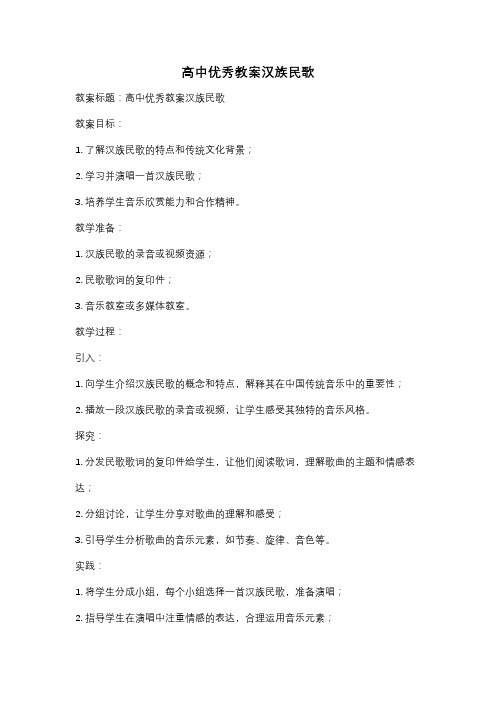 高中优秀教案汉族民歌

教案标题：高中优秀教案汉族民歌

教案目标：

1. 了解汉族民歌的特点和传统文化背景；

2. 学习并演唱一首汉族民歌；

3. 培养学生音乐欣赏能力和合作精神。

教学准备：

1. 汉族民歌的录音或视频资源；

2. 民歌歌词的复印件；

3. 音乐教室或多媒体教室。

教学过程：

引入：

1. 向学生介绍汉族民歌的概念和特点，解释其在中国传统音乐中的重要性；

2. 播放一段汉族民歌的录音或视频，让学生感受其独特的音乐风格。

探究：

1. 分发民歌歌词的复印件给学生，让他们阅读歌词，理解歌曲的主题和情感表达；

2. 分组讨论，让学生分享对歌曲的理解和感受；

3. 引导学生分析歌曲的音乐元素，如节奏、旋律、音色等。

实践：

1. 将学生分成小组，每个小组选择一首汉族民歌，准备演唱；

2. 指导学生在演唱中注重情感的表达，合理运用音乐元素；